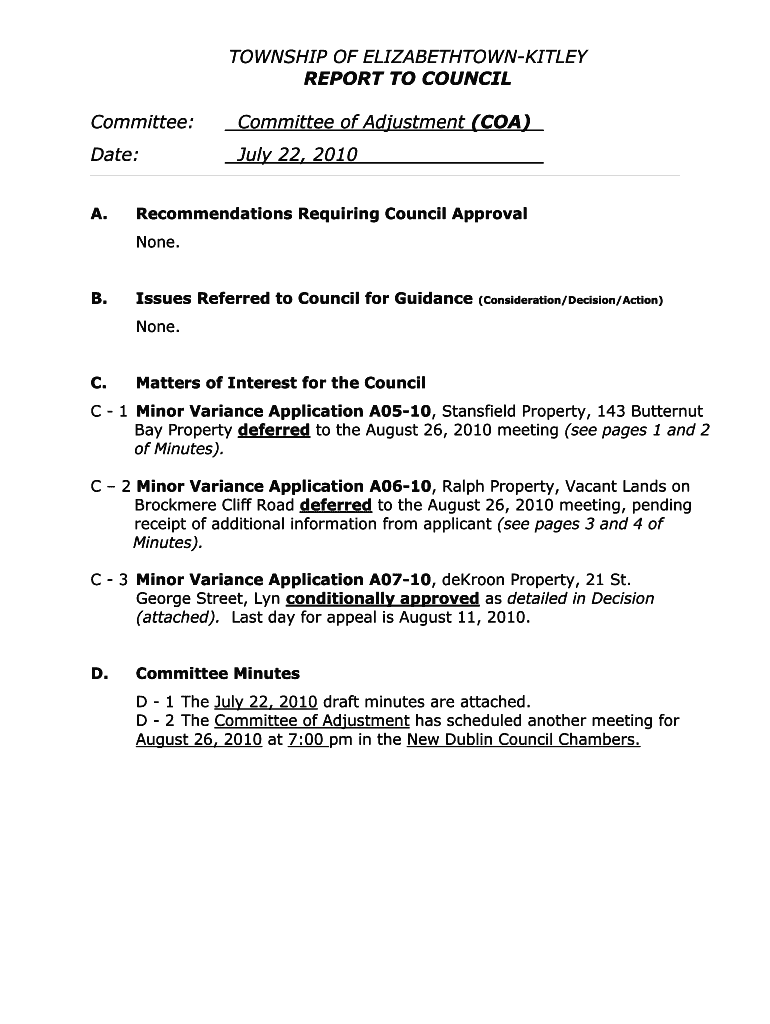 TOWNSHIP OF ELIZABETHTOWN-KITLEY
REPORT TO COUNCIL

Committee: Committee of Adjustment (COA)

Date: July 22, 2010

A. Recommendations Requiring Council Approval

None.

B. Issues Referred to Council for Guidance (Consideration/Decision/Action)

None.

C. Matters of Interest for the Council

C - 1 Minor Variance Application A05-10, Stansfield Property, 143 Butternut Bay Property deferred to the August 26, 2010 meeting (see pages 1 and 2 of Minutes).

C – 2 Minor Variance Application A06-10, Ralph Property, Vacant Lands on Brockmere Cliff Road deferred to the August 26, 2010 meeting, pending receipt of additional information from applicant (see pages 3 and 4 of Minutes).

C - 3 Minor Variance Application A07-10, deKroon Property, 21 St. George Street, Lyn conditionally approved as detailed in Decision (attached). Last day for appeal is August 11, 2010.

D. Committee Minutes

D - 1 The July 22, 2010 draft minutes are attached.
D - 2 The Committee of Adjustment has scheduled another meeting for August 26, 2010 at 7:00 pm in the New Dublin Council Chambers.